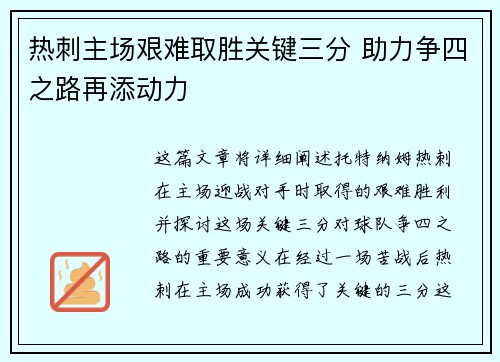 热刺主场艰难取胜关键三分 助力争四之路再添动力

这篇文章将详细阐述托特纳姆热刺在主场迎战对手时取得的艰难胜利并探讨这场关键三分对球队争四之路的重要意义在经过一场苦战后热刺在主场成功获得了关键的三分这